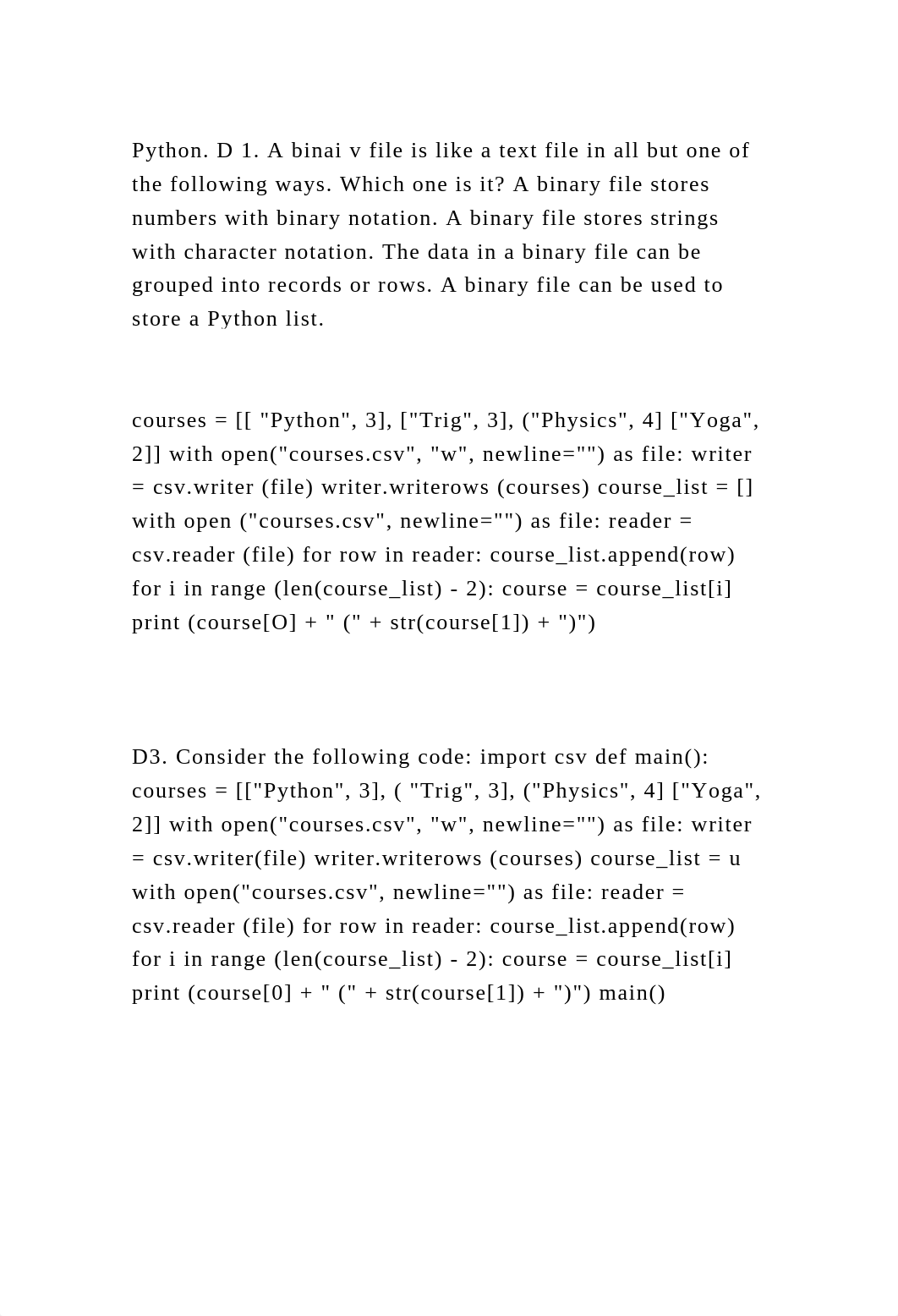 Python. D 1. A binai v file is like a text file in all but one of the following ways. Which one is it? A binary file stores numbers with binary notation. A binary file stores strings with character notation. The data in a binary file can be grouped into records or rows. A binary file can be used to store a Python list.

courses = [[ "Python", 3], ["Trig", 3], ("Physics", 4] ["Yoga", 2]] with open("courses.csv", "w", newline="") as file: writer = csv.writer (file) writer.writerows (courses) course_list = [] with open ("courses.csv", newline="") as file: reader = csv.reader (file) for row in reader: course_list.append(row) for i in range (len(course_list) - 2): course = course_list[i] print (course[O] + " (" + str(course[1]) + ")")

D3. Consider the following code: import csv def main(): courses = [["Python", 3], ( "Trig", 3], ("Physics", 4] ["Yoga", 2]] with open("courses.csv", "w", newline="") as file: writer = csv.writer(file) writer.writerows (courses) course_list = u with open("courses.csv", newline="") as file: reader = csv.reader (file) for row in reader: course_list.append(row) for i in range (len(course_list) - 2): course = course_list[i] print (course[0] + " (" + str(course[1]) + ")") main()